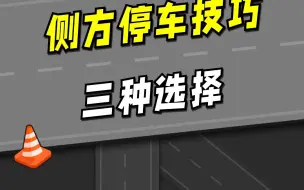 侧方停车技巧

三种选择